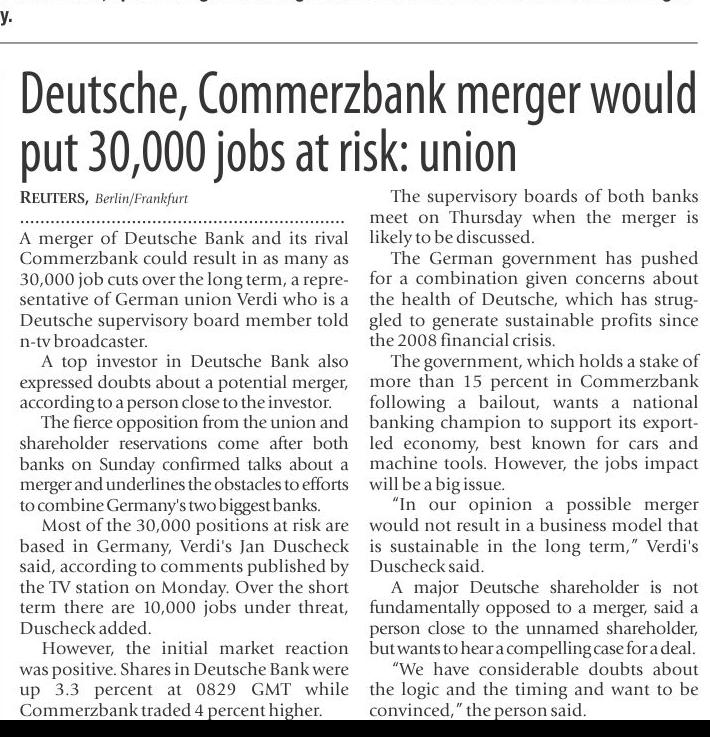 y.

Deutsche, Commerzbank merger would put 30,000 jobs at risk: union

REUTERS, Berlin/Frankfurt

A merger of Deutsche Bank and its rival Commerzbank could result in as many as 30,000 job cuts over the long term, a representative of German union Verdi who is a Deutsche supervisory board member told n-tv broadcaster.

A top investor in Deutsche Bank also expressed doubts about a potential merger, according to a person close to the investor.

The fierce opposition from the union and shareholder reservations come after both banks on Sunday confirmed talks about a merger and underlines the obstacles to efforts to combine Germany's two biggest banks.

Most of the 30,000 positions at risk are based in Germany, Verdi's Jan Duscheck said, according to comments published by the TV station on Monday. Over the short term there are 10,000 jobs under threat, Duscheck added.

However, the initial market reaction was positive. Shares in Deutsche Bank were up 3.3 percent at 0829 GMT while Commerzbank traded 4 percent higher.

The supervisory boards of both banks meet on Thursday when the merger is likely to be discussed.

The German government has pushed for a combination given concerns about the health of Deutsche, which has struggled to generate sustainable profits since the 2008 financial crisis.

The government, which holds a stake of more than 15 percent in Commerzbank following a bailout, wants a national banking champion to support its export-led economy, best known for cars and machine tools. However, the jobs impact will be a big issue.

"In our opinion a possible merger would not result in a business model that is sustainable in the long term," Verdi's Duscheck said.

A major Deutsche shareholder is not fundamentally opposed to a merger, said a person close to the unnamed shareholder, but wants to hear a compelling case for a deal.

"We have considerable doubts about the logic and the timing and want to be convinced," the person said.